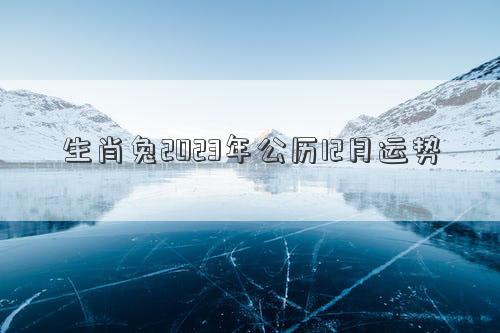 生肖兔2023年公历12月运势